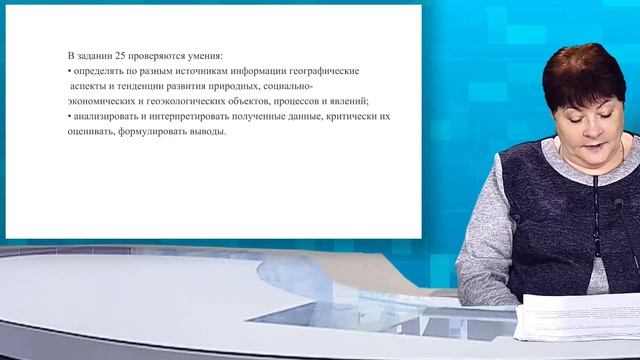 В задании 25 проверяются умения:
• определять по разным источникам информации географические аспекты и тенденции развития природных, социально-экономических и геоэкологических объектов, процессов и явлений;
• анализировать и интерпретировать полученные данные, критически их оценивать, формулировать выводы.